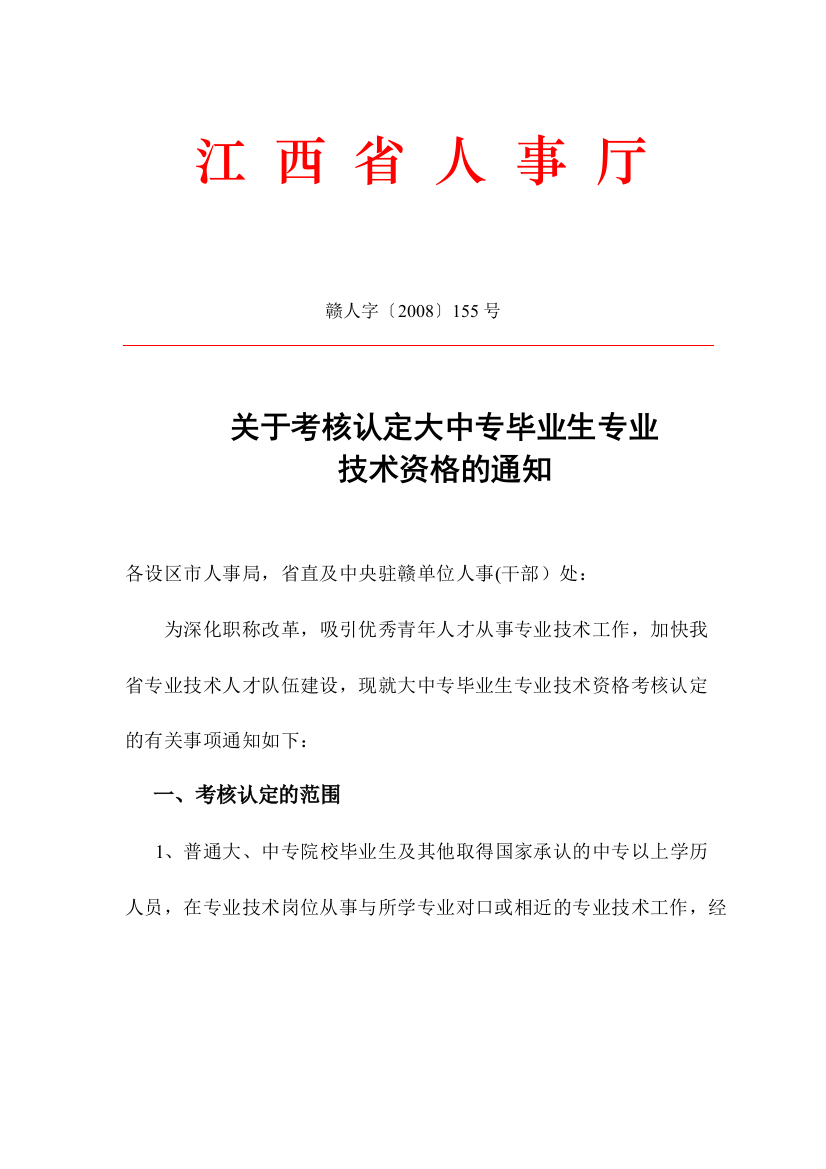 江 西 省 人 事 厅

赣人字〔2008〕155 号

关于考核认定大中专毕业生专业技术资格的通知

各设区市人事局，省直及中央驻赣单位人事(干部）处：

为深化职称改革，吸引优秀青年人才从事专业技术工作，加快我省专业技术人才队伍建设，现就大中专毕业生专业技术资格考核认定的有关事项通知如下：

一、考核认定的范围

1、普通大、中专院校毕业生及其他取得国家承认的中专以上学历人员，在专业技术岗位从事与所学专业对口或相近的专业技术工作，经